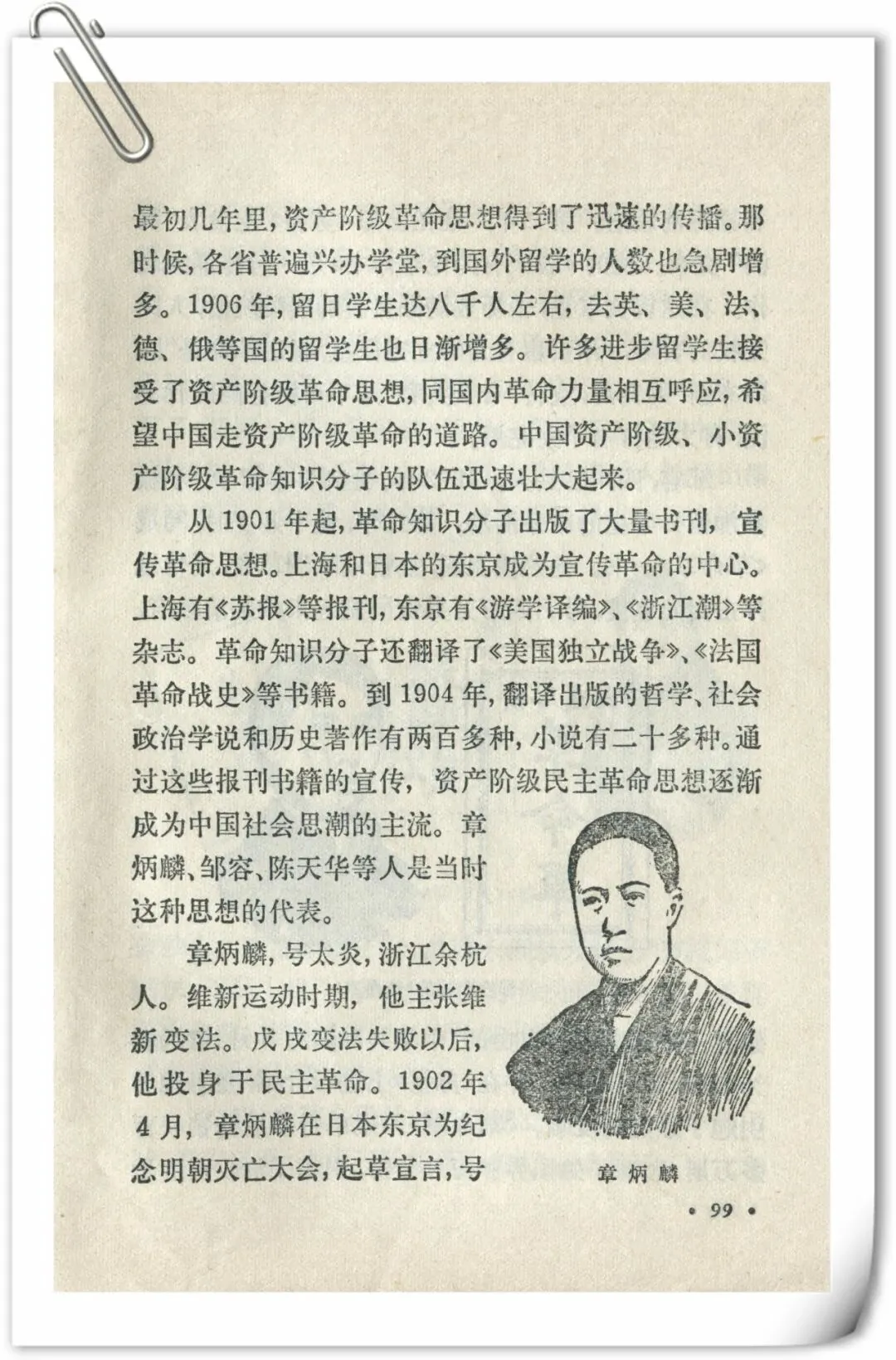 最初几年里，资产阶级革命思想得到了迅速的传播。那时候，各省普遍兴办学堂，到国外留学的人数也急剧增多。1906年，留日学生达八千人左右，去英、美、法、德、俄等国的留学生也日渐增多。许多进步留学生接受了资产阶级革命思想，同国内革命力量相互呼应，希望中国走资产阶级革命的道路。中国资产阶级、小资产阶级革命知识分子的队伍迅速壮大起来。

从1901年起，革命知识分子出版了大量书刊，宣传革命思想。上海和日本的东京成为宣传革命的中心。上海有《苏报》等报刊，东京有《游学译编》、《浙江潮》等杂志。革命知识分子还翻译了《美国独立战争》、《法国革命战史》等书籍。到1904年，翻译出版的哲学、社会政治学说和历史著作有两百多种，小说有二十多种。通过这些报刊书籍的宣传，资产阶级民主革命思想逐渐成为中国社会思潮的主流。章炳麟、邹容、陈天华等人是当时这种思想的代表。

章炳麟，号太炎，浙江余杭人。维新运动时期，他主张维新变法。戊戌变法失败以后，他投身于民主革命。1902年4月，章炳麟在日本东京为纪念明朝灭亡大会，起草宣言，号

章炳麟

• 99 •